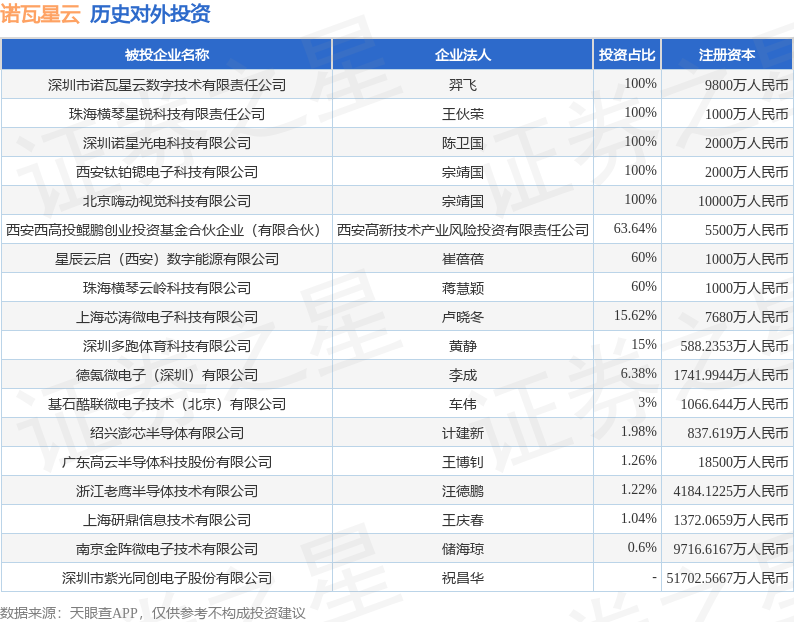 诺瓦星云 历史对外投资

| 被投企业名称 | 企业法人 | 投资占比 | 注册资本 |
|---|---|---|---|
| 深圳市诺瓦星云数字技术有限责任公司 | 羿飞 | 100% | 9800万人民币 |
| 珠海横琴星锐科技有限责任公司 | 王伙荣 | 100% | 1000万人民币 |
| 深圳诺星光电科技有限公司 | 陈卫国 | 100% | 2000万人民币 |
| 西安钛铂锶电子科技有限公司 | 宗靖国 | 100% | 2000万人民币 |
| 北京嗨动视觉科技有限公司 | 宗靖国 | 100% | 10000万人民币 |
| 西安西高投鲲鹏创业投资基金合伙企业（有限合伙） | 西安高新技术产业风险投资有限责任公司 | 63.64% | 5500万人民币 |
| 星辰云启（西安）数字能源有限公司 | 崔蓓蓓 | 60% | 1000万人民币 |
| 珠海横琴云岭科技有限公司 | 蒋慧颖 | 60% | 1000万人民币 |
| 上海芯涛微电子科技有限公司 | 卢晓冬 | 15.62% | 7680万人民币 |
| 深圳多跑体育科技有限公司 | 黄静 | 15% | 588.2353万人民币 |
| 德氪微电子（深圳）有限公司 | 李成 | 6.38% | 1741.9944万人民币 |
| 基石酷联微电子技术（北京）有限公司 | 车伟 | 3% | 1066.644万人民币 |
| 绍兴澎芯半导体有限公司 | 计建新 | 1.98% | 837.619万人民币 |
| 广东高云半导体科技股份有限公司 | 王博钊 | 1.26% | 18500万人民币 |
| 浙江老鹰半导体技术有限公司 | 汪德鹏 | 1.22% | 4184.1225万人民币 |
| 上海研鼎信息技术有限公司 | 王庆春 | 1.04% | 1372.0659万人民币 |
| 南京金阵微电子技术有限公司 | 储海琼 | 0.6% | 9716.6167万人民币 |
| 深圳市紫光同创电子股份有限公司 | 祝昌华 | - | 51702.5667万人民币 |

数据来源：天眼查APP，仅供参考不构成投资建议